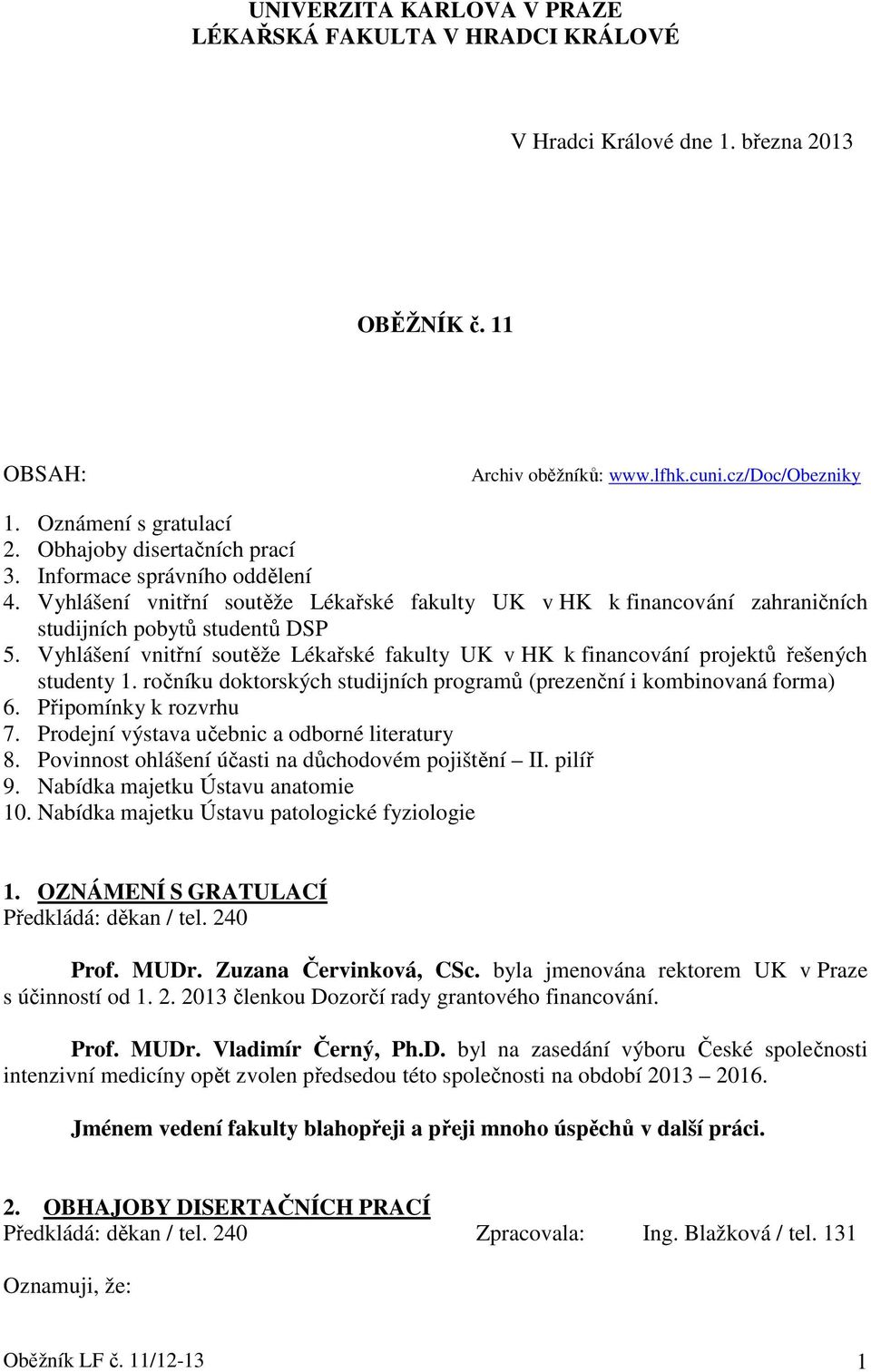 UNIVERZITA KARLOVA V PRAZE
LÉKAŘSKÁ FAKULTA V HRADCI KRÁLOVÉ

V Hradci Králové dne 1. března 2013

OBĚŽNÍK č. 11

OBSAH:

Archiv oběžníků: www.lfhk.cuni.cz/Doc/Obezniky

1. Oznámení s gratulací
2. Obhajoby disertačních prací
3. Informace správního oddělení
4. Vyhlášení vnitřní soutěže Lékařské fakulty UK v HK k financování zahraničních studijních pobytů studentů DSP
5. Vyhlášení vnitřní soutěže Lékařské fakulty UK v HK k financování projektů řešených studenty 1. ročníku doktorských studijních programů (prezenční i kombinovaná forma)
6. Připomínky k rozvrhu
7. Prodejní výstava učebnic a odborné literatury
8. Povinnost ohlášení účasti na důchodovém pojištění – II. pilíř
9. Nabídka majetku Ústavu anatomie
10. Nabídka majetku Ústavu patologické fyziologie

1. OZNÁMENÍ S GRATULACÍ
Předkládá: děkan / tel. 240

Prof. MUDr. Zuzana Červinková, CSc. byla jmenována rektorem UK v Praze s účinností od 1. 2. 2013 členkou Dozorčí rady grantového financování.

Prof. MUDr. Vladimír Černý, Ph.D. byl na zasedání výboru České společnosti intenzivní medicíny opět zvolen předsedou této společnosti na období 2013 – 2016.

Jménem vedení fakulty blahopřeji a přeji mnoho úspěchů v další práci.

2. OBHAJOBY DISERTAČNÍCH PRACÍ
Předkládá: děkan / tel. 240 Zpracovala: Ing. Blažková / tel. 131

Oznamuji, že:

Oběžník LF č. 11/12-13
1